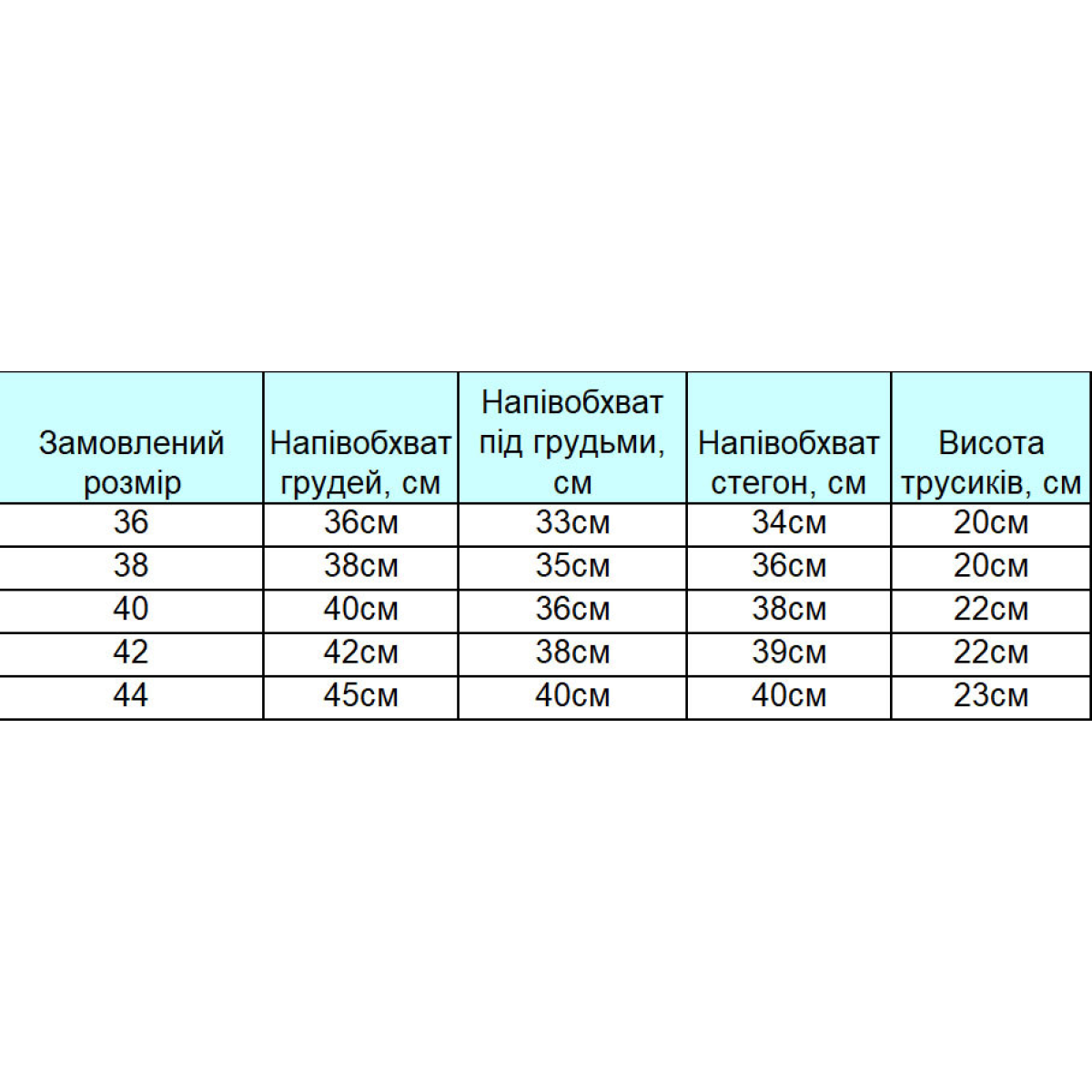 | Замовлений розмір | Напівобхват грудей, см | Напівобхват під грудьми, см | Напівобхват стегон, см | Висота трусиків, см |
|---|---|---|---|---|
| 36 | 36см | 33см | 34см | 20см |
| 38 | 38см | 35см | 36см | 20см |
| 40 | 40см | 36см | 38см | 22см |
| 42 | 42см | 38см | 39см | 22см |
| 44 | 45см | 40см | 40см | 23см |